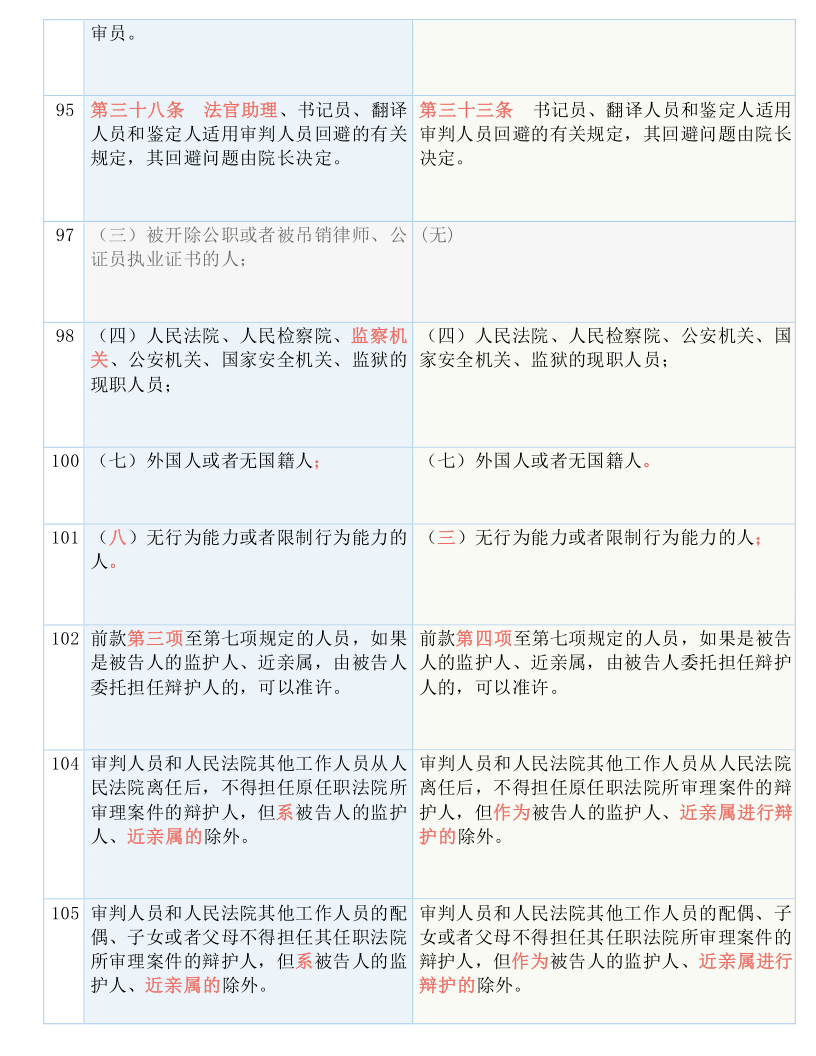 |  | 审员。 |  |
|---|---|---|
| 95 | 第三十八条　法官助理、书记员、翻译人员和鉴定人适用审判人员回避的有关规定，其回避问题由院长决定。 | 第三十三条　书记员、翻译人员和鉴定人适用审判人员回避的有关规定，其回避问题由院长决定。 |
| 97 | （三）被开除公职或者被吊销律师、公证员执业证书的人； | （无） |
| 98 | （四）人民法院、人民检察院、监察机关、公安机关、国家安全机关、监狱的现职人员； | （四）人民法院、人民检察院、公安机关、国家安全机关、监狱的现职人员； |
| 100 | （七）外国人或者无国籍人； | （七）外国人或者无国籍人。 |
| 101 | （八）无行为能力或者限制行为能力的人。 | （三）无行为能力或者限制行为能力的人； |
| 102 | 前款第三项至第七项规定的人员，如果是被告人的监护人、近亲属，由被告人委托担任辩护人的，可以准许。 | 前款第四项至第七项规定的人员，如果是被告人的监护人、近亲属，由被告人委托担任辩护人的，可以准许。 |
| 104 | 审判人员和人民法院其他工作人员从人民法院离任后，不得担任原任职法院所审理案件的辩护人，但系被告人的监护人、近亲属的除外。 | 审判人员和人民法院其他工作人员从人民法院离任后，不得担任原任职法院所审理案件的辩护人，但作为被告人的监护人、近亲属进行辩护的除外。 |
| 105 | 审判人员和人民法院其他工作人员的配偶、子女或者父母不得担任其任职法院所审理案件的辩护人，但系被告人的监护人、近亲属的除外。 | 审判人员和人民法院其他工作人员的配偶、子女或者父母不得担任其任职法院所审理案件的辩护人，但作为被告人的监护人、近亲属进行辩护的除外。 |